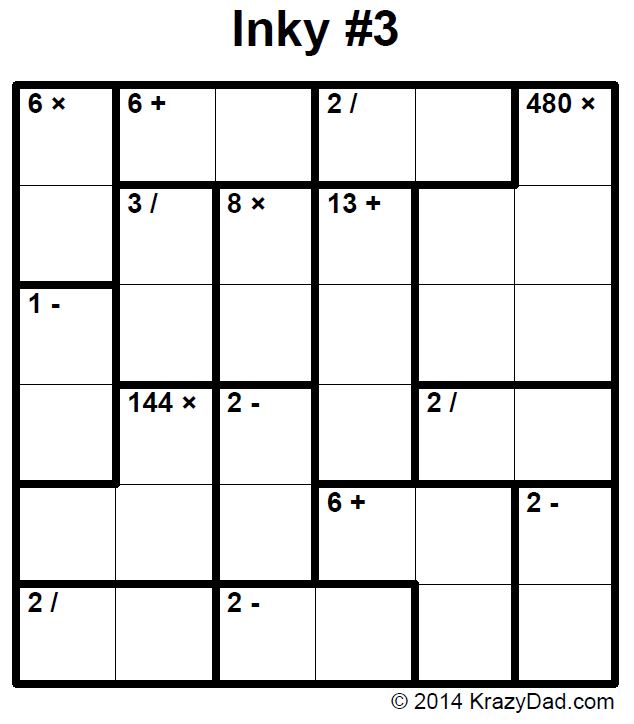 Inky #3

| 6 × | 6 + |  | 2 / |  | 480 × |
|---|---|---|---|---|---|
|  | 3 / | 8 × | 13 + |  |  |
| 1 - |  |  |  |  |  |
|  | 144 × | 2 - |  | 2 / |  |
|  |  |  | 6 + |  | 2 - |
| 2 / |  | 2 - |  |  |  |

© 2014 KrazyDad.com